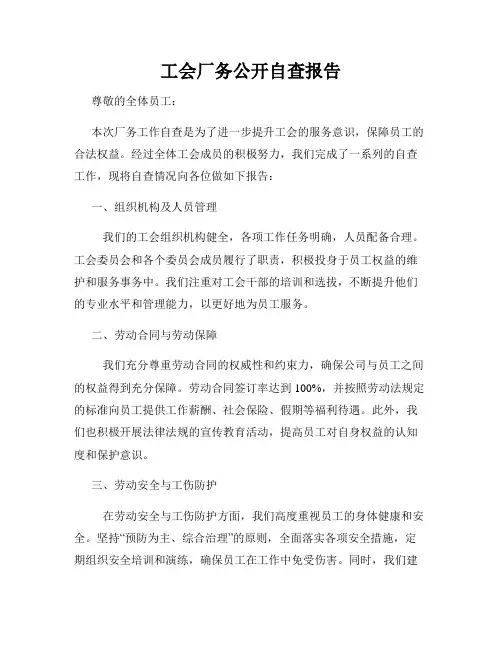 工会厂务公开自查报告

尊敬的全体员工：

本次厂务工作自查是为了进一步提升工会的服务意识，保障员工的合法权益。经过全体工会成员的积极努力，我们完成了一系列的自查工作，现将自查情况向各位做如下报告：

一、组织机构及人员管理

我们的工会组织机构健全，各项工作任务明确，人员配备合理。工会委员会和各个委员会成员履行了职责，积极投身于员工权益的维护和服务事务中。我们注重对工会干部的培训和选拔，不断提升他们的专业水平和管理能力，以更好地为员工服务。

二、劳动合同与劳动保障

我们充分尊重劳动合同的权威性和约束力，确保公司与员工之间的权益得到充分保障。劳动合同签订率达到 100%，并按照劳动法规定的标准向员工提供工作薪酬、社会保险、假期等福利待遇。此外，我们也积极开展法律法规的宣传教育活动，提高员工对自身权益的认知度和保护意识。

三、劳动安全与工伤防护

在劳动安全与工伤防护方面，我们高度重视员工的身体健康和安全。坚持“预防为主、综合治理”的原则，全面落实各项安全措施，定期组织安全培训和演练，确保员工在工作中免受伤害。同时，我们建